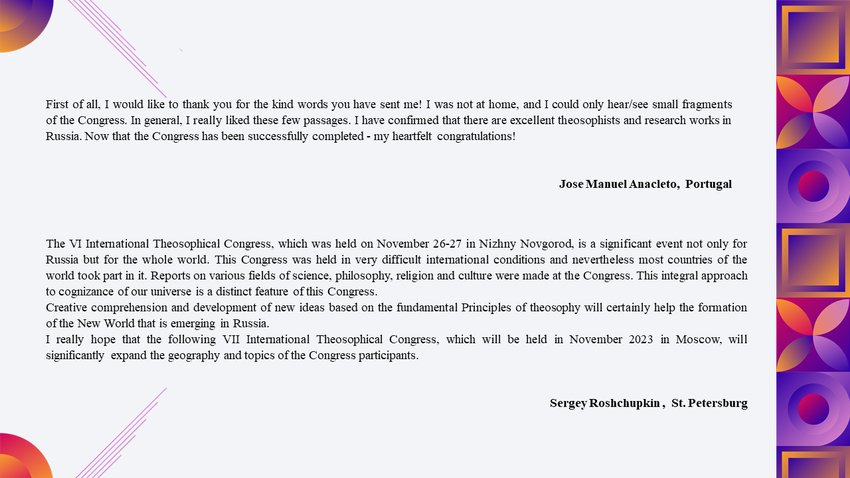 First of all, I would like to thank you for the kind words you have sent me! I was not at home, and I could only hear/see small fragments of the Congress. In general, I really liked these few passages. I have confirmed that there are excellent theosophists and research works in Russia. Now that the Congress has been successfully completed - my heartfelt congratulations!

Jose Manuel Anacleto, Portugal

The VI International Theosophical Congress, which was held on November 26-27 in Nizhny Novgorod, is a significant event not only for Russia but for the whole world. This Congress was held in very difficult international conditions and nevertheless most countries of the world took part in it. Reports on various fields of science, philosophy, religion and culture were made at the Congress. This integral approach to cognizance of our universe is a distinct feature of this Congress.
Creative comprehension and development of new ideas based on the fundamental Principles of theosophy will certainly help the formation of the New World that is emerging in Russia.
I really hope that the following VII International Theosophical Congress, which will be held in November 2023 in Moscow, will significantly expand the geography and topics of the Congress participants.

Sergey Roshchupkin , St. Petersburg